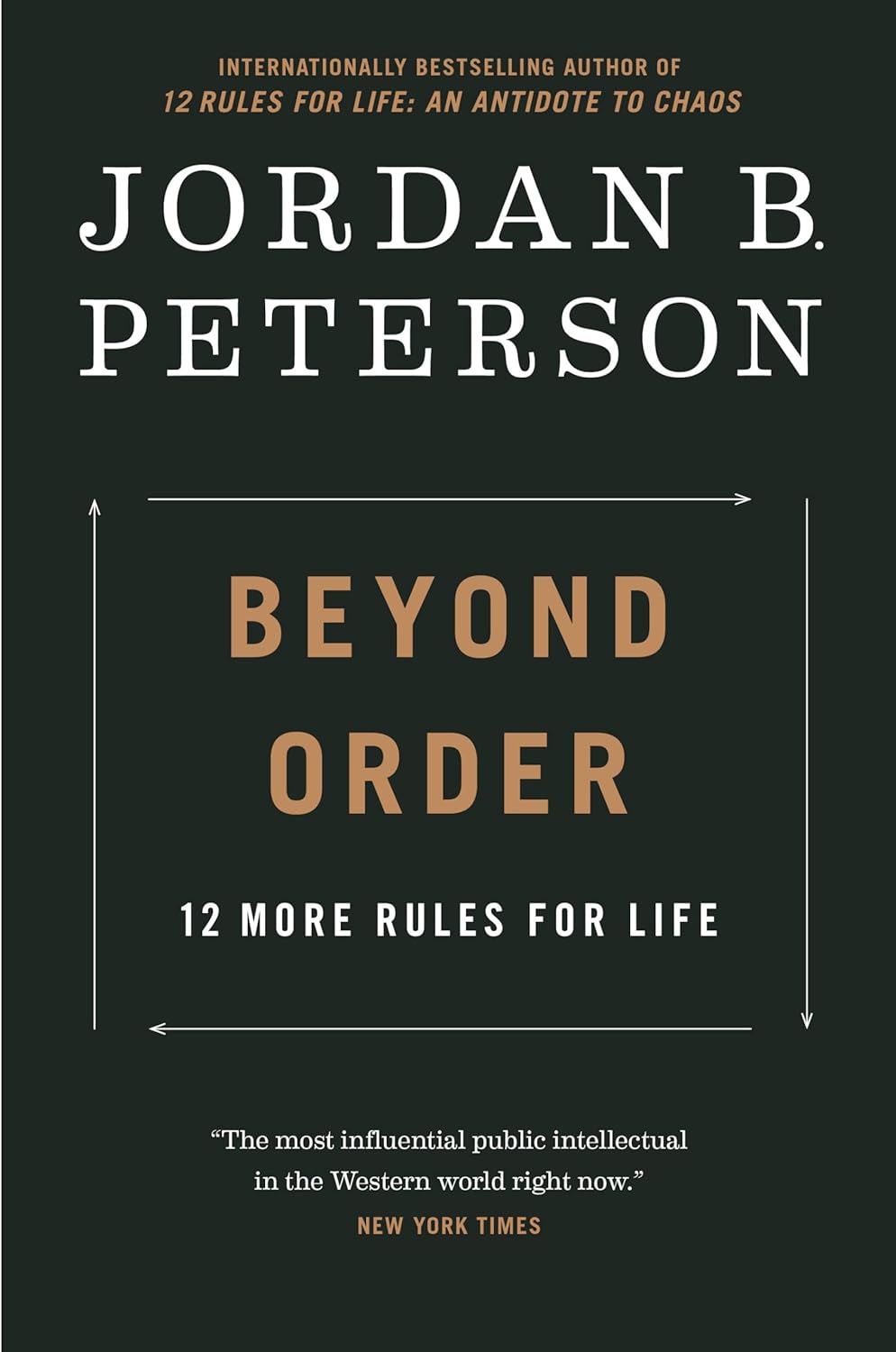 INTERNATIONALLY BESTSELLING AUTHOR OF
12 RULES FOR LIFE: AN ANTIDOTE TO CHAOS

JORDAN B.
PETERSON

BEYOND
ORDER

12 MORE RULES FOR LIFE

“The most influential public intellectual in the Western world right now.”
NEW YORK TIMES